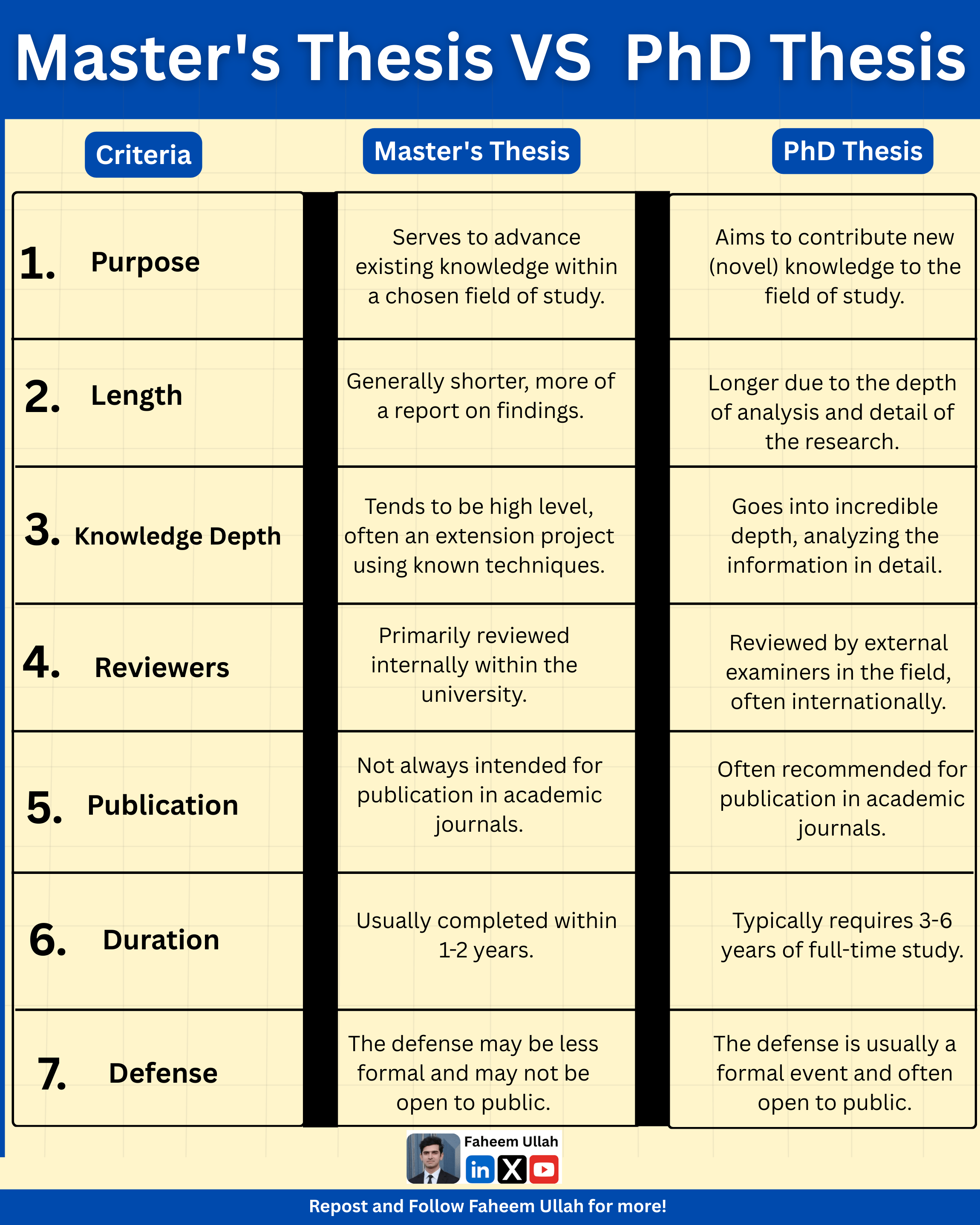 Master's Thesis VS PhD Thesis

| Criteria | Master's Thesis | PhD Thesis |
|---|---|---|
| 1. Purpose | Serves to advance existing knowledge within a chosen field of study. | Aims to contribute new (novel) knowledge to the field of study. |
| 2. Length | Generally shorter, more of a report on findings. | Longer due to the depth of analysis and detail of the research. |
| 3. Knowledge Depth | Tends to be high level, often an extension project using known techniques. | Goes into incredible depth, analyzing the information in detail. |
| 4. Reviewers | Primarily reviewed internally within the university. | Reviewed by external examiners in the field, often internationally. |
| 5. Publication | Not always intended for publication in academic journals. | Often recommended for publication in academic journals. |
| 6. Duration | Usually completed within 1-2 years. | Typically requires 3-6 years of full-time study. |
| 7. Defense | The defense may be less formal and may not be open to public. | The defense is usually a formal event and often open to public. |

Faheem Ullah

in X

Repost and Follow Faheem Ullah for more!